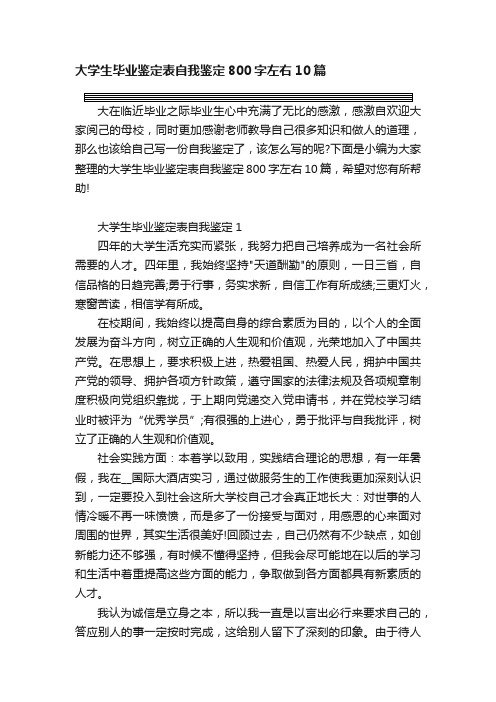 大学生毕业鉴定表自我鉴定800字左右10篇

大在临近毕业之际毕业生心中充满了无比的感激，感激自欢迎大家阅己的母校，同时更加感谢老师教导自己很多知识和做人的道理，那么也该给自己写一份自我鉴定了，该怎么写的呢?下面是小编为大家整理的大学生毕业鉴定表自我鉴定800字左右10篇，希望对您有所帮助!

大学生毕业鉴定表自我鉴定1

四年的大学生活充实而紧张，我努力把自己培养成为一名社会所需要的人才。四年里，我始终坚持"天道酬勤"的原则，一日三省，自信品格的日趋完善;勇于行事，务实求新，自信工作有所成绩;三更灯火，寒窗苦读，相信学有所成。

在校期间，我始终以提高自身的综合素质为目的，以个人的全面发展为奋斗方向，树立正确的人生观和价值观，光荣地加入了中国共产党。在思想上，要求积极上进，热爱祖国、热爱人民，拥护中国共产党的领导、拥护各项方针政策，遵守国家的法律法规及各项规章制度积极向党组织靠拢，于上期向党递交入党申请书，并在党校学习结业时被评为“优秀学员”;有很强的上进心，勇于批评与自我批评，树立了正确的人生观和价值观。

社会实践方面：本着学以致用，实践结合理论的思想，有一年暑假，我在__国际大酒店实习，通过做服务生的工作使我更加深刻认识到，一定要投入到社会这所大学校自己才会真正地长大：对世事的人情冷暖不再一味愤愤，而是多了一份接受与面对，用感恩的心来面对周围的世界，其实生活很美好!回顾过去，自己仍然有不少缺点，如创新能力还不够强，有时候不懂得坚持，但我会尽可能地在以后的学习和生活中着重提高这些方面的能力，争取做到各方面都具有新素质的人才。

我认为诚信是立身之本，所以我一直是以言出必行来要求自己的，答应别人的事一定按时完成，这给别人留下了深刻的印象。由于待人